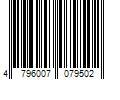 4 796007 079502